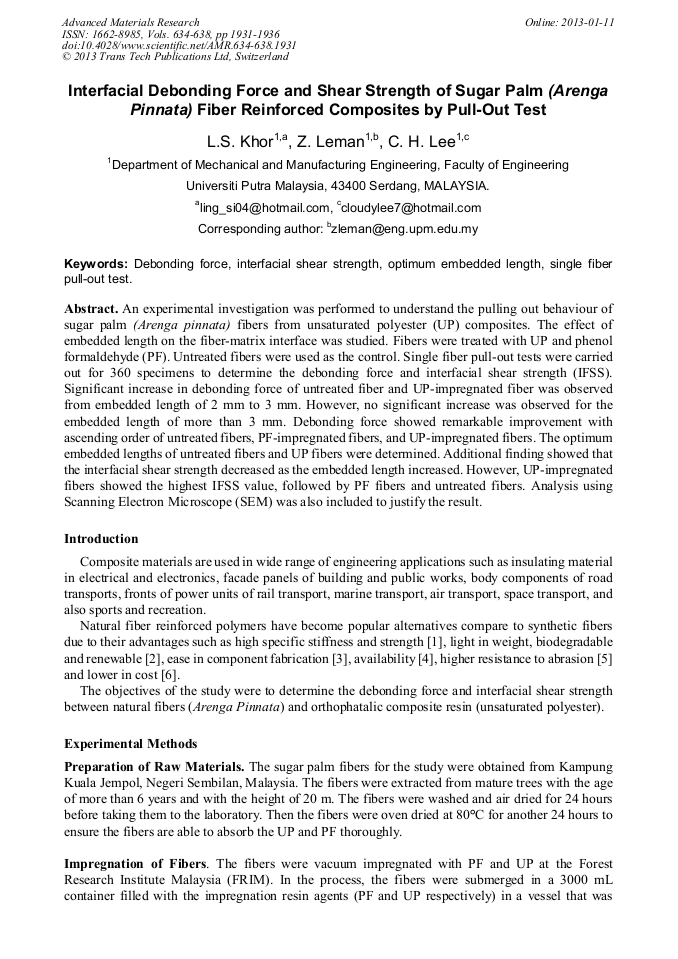 Advanced Materials Research
ISSN: 1662-8985, Vols. 634-638, pp 1931-1936
doi:10.4028/www.scientific.net/AMR.634-638.1931
© 2013 Trans Tech Publications Ltd, Switzerland

Online: 2013-01-11

Interfacial Debonding Force and Shear Strength of Sugar Palm (Arenga Pinnata) Fiber Reinforced Composites by Pull-Out Test

L.S. Khor$^{1,a}$, Z. Leman$^{1,b}$, C. H. Lee$^{1,c}$

$^1$Department of Mechanical and Manufacturing Engineering, Faculty of Engineering Universiti Putra Malaysia, 43400 Serdang, MALAYSIA.

$^a$ling_si04@hotmail.com, $^c$cloudylee7@hotmail.com

Corresponding author: $^b$zleman@eng.upm.edu.my

Keywords: Debonding force, interfacial shear strength, optimum embedded length, single fiber pull-out test.

Abstract. An experimental investigation was performed to understand the pulling out behaviour of sugar palm (Arenga pinnata) fibers from unsaturated polyester (UP) composites. The effect of embedded length on the fiber-matrix interface was studied. Fibers were treated with UP and phenol formaldehyde (PF). Untreated fibers were used as the control. Single fiber pull-out tests were carried out for 360 specimens to determine the debonding force and interfacial shear strength (IFSS). Significant increase in debonding force of untreated fiber and UP-impregnated fiber was observed from embedded length of 2 mm to 3 mm. However, no significant increase was observed for the embedded length of more than 3 mm. Debonding force showed remarkable improvement with ascending order of untreated fibers, PF-impregnated fibers, and UP-impregnated fibers. The optimum embedded lengths of untreated fibers and UP fibers were determined. Additional finding showed that the interfacial shear strength decreased as the embedded length increased. However, UP-impregnated fibers showed the highest IFSS value, followed by PF fibers and untreated fibers. Analysis using Scanning Electron Microscope (SEM) was also included to justify the result.

Introduction

Composite materials are used in wide range of engineering applications such as insulating material in electrical and electronics, facade panels of building and public works, body components of road transports, fronts of power units of rail transport, marine transport, air transport, space transport, and also sports and recreation.

Natural fiber reinforced polymers have become popular alternatives compare to synthetic fibers due to their advantages such as high specific stiffness and strength [1], light in weight, biodegradable and renewable [2], ease in component fabrication [3], availability [4], higher resistance to abrasion [5] and lower in cost [6].

The objectives of the study were to determine the debonding force and interfacial shear strength between natural fibers (Arenga Pinnata) and orthophatalic composite resin (unsaturated polyester).

Experimental Methods

Preparation of Raw Materials. The sugar palm fibers for the study were obtained from Kampung Kuala Jempol, Negeri Sembilan, Malaysia. The fibers were extracted from mature trees with the age of more than 6 years and with the height of 20 m. The fibers were washed and air dried for 24 hours before taking them to the laboratory. Then the fibers were oven dried at 80°C for another 24 hours to ensure the fibers are able to absorb the UP and PF thoroughly.

Impregnation of Fibers. The fibers were vacuum impregnated with PF and UP at the Forest Research Institute Malaysia (FRIM). In the process, the fibers were submerged in a 3000 mL container filled with the impregnation resin agents (PF and UP respectively) in a vessel that was